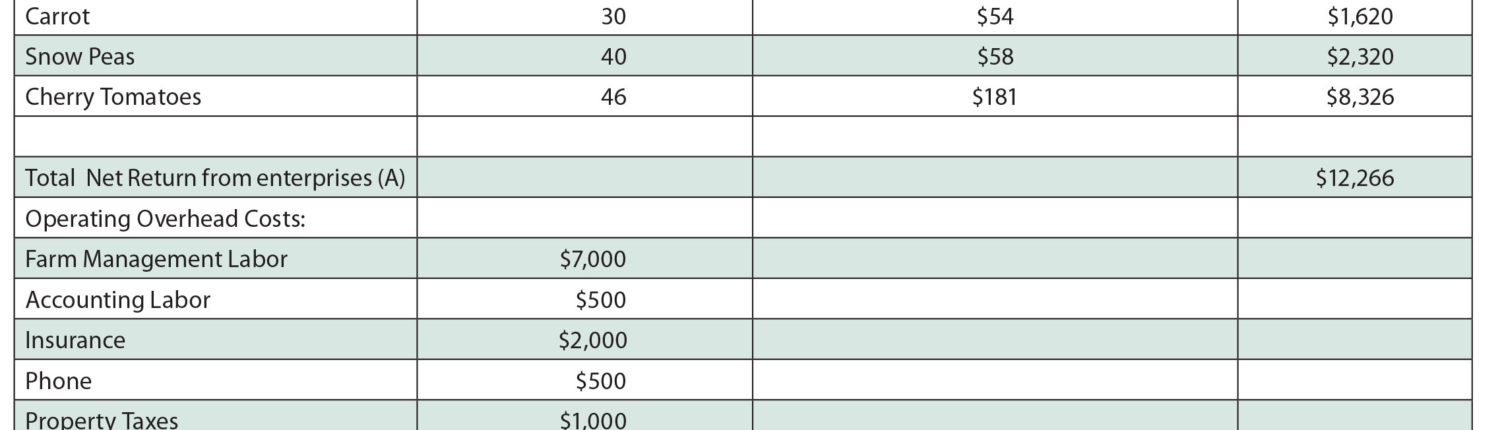 | Carrot | 30 | $54 | $1,620 |
|---|---|---|---|
| Snow Peas | 40 | $58 | $2,320 |
| Cherry Tomatoes | 46 | $181 | $8,326 |
| | | | |
| Total Net Return from enterprises (A) | | | $12,266 |
| Operating Overhead Costs: | | | |
| Farm Management Labor | $7,000 | | |
| Accounting Labor | $500 | | |
| Insurance | $2,000 | | |
| Phone | $500 | | |
| Property Taxes | $1,000 | | |